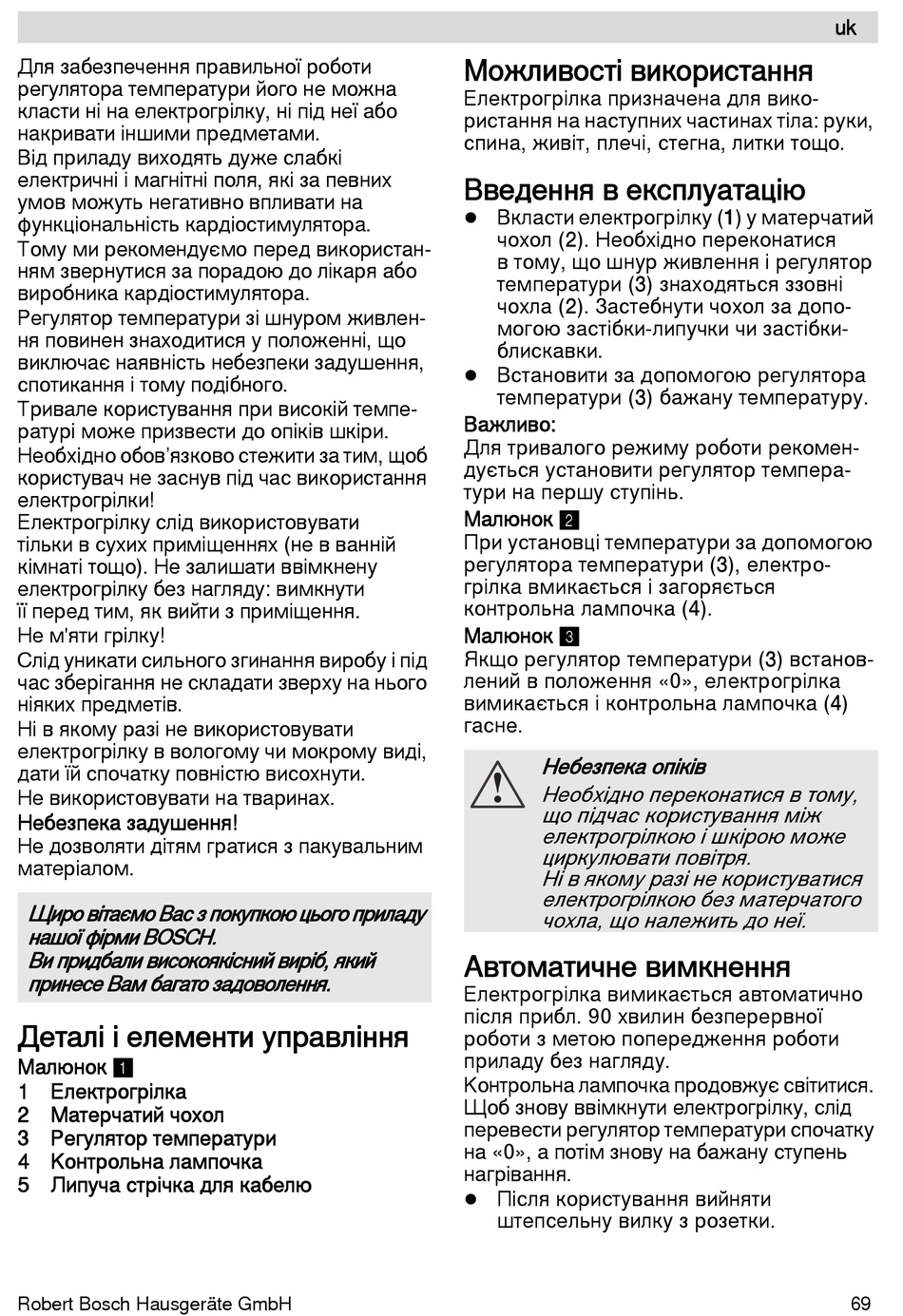 uk

Для забезпечення правильної роботи регулятора температури його не можна класти ні на електрогрілку, ні під неї або накривати іншими предметами.
Від приладу виходять дуже слабкі електричні і магнітні поля, які за певних умов можуть негативно впливати на функціональність кардіостимулятора.
Тому ми рекомендуємо перед використанням звернутися за порадою до лікаря або виробника кардіостимулятора.
Регулятор температури зі шнуром живлення повинен знаходитися у положенні, що виключає наявність небезпеки задушення, спотикання і тому подібного.
Тривале користування при високій температурі може призвести до опіків шкіри.
Необхідно обов'язково стежити за тим, щоб користувач не заснув під час використання електрогрілки!
Електрогрілку слід використовувати тільки в сухих приміщеннях (не в ванній кімнаті тощо). Не залишати ввімкнену електрогрілку без нагляду: вимкнути її перед тим, як вийти з приміщення.
Не м'яти грілку!
Слід уникати сильного згинання виробу і під час зберігання не складати зверху на нього ніяких предметів.
Ні в якому разі не використовувати електрогрілку в вологому чи мокрому виді, дати їй спочатку повністю висохнути.
Не використовувати на тваринах.
Небезпека задушення!
Не дозволяти дітям гратися з пакувальним матеріалом.

Щиро вітаємо Вас з покупкою цього приладу нашої фірми BOSCH.
Ви придбали високоякісний виріб, який принесе Вам багато задоволення.

Деталі і елементи управління
Малюнок 1
1 Електрогрілка
2 Матерчатий чохол
3 Регулятор температури
4 Контрольна лампочка
5 Липуча стрічка для кабелю

Можливості використання
Електрогрілка призначена для використання на наступних частинах тіла: руки, спина, живіт, плечі, стегна, литки тощо.

Введення в експлуатацію
● Вкласти електрогрілку (1) у матерчатий чохол (2). Необхідно переконатися в тому, що шнур живлення і регулятор температури (3) знаходяться ззовні чохла (2). Застебнути чохол за допомогою застібки-липучки чи застібки-блискавки.
● Встановити за допомогою регулятора температури (3) бажану температуру.
Важливо:
Для тривалого режиму роботи рекомендується установити регулятор температури на першу ступінь.
Малюнок 2
При установці температури за допомогою регулятора температури (3), електрогрілка вмикається і загоряється контрольна лампочка (4).
Малюнок 3
Якщо регулятор температури (3) встановлений в положення «0», електрогрілка вимикається і контрольна лампочка (4) гасне.

Небезпека опіків
Необхідно переконатися в тому, що підчас користування між електрогрілкою і шкірою може циркулювати повітря.
Ні в якому разі не користуватися електрогрілкою без матерчатого чохла, що належить до неї.

Автоматичне вимкнення
Електрогрілка вимикається автоматично після прибл. 90 хвилин безперервної роботи з метою попередження роботи приладу без нагляду.
Контрольна лампочка продовжує світитися.
Щоб знову ввімкнути електрогрілку, слід перевести регулятор температури спочатку на «0», а потім знову на бажану ступень нагрівання.
● Після користування вийняти штепсельну вилку з розетки.

Robert Bosch Hausgeräte GmbH 69